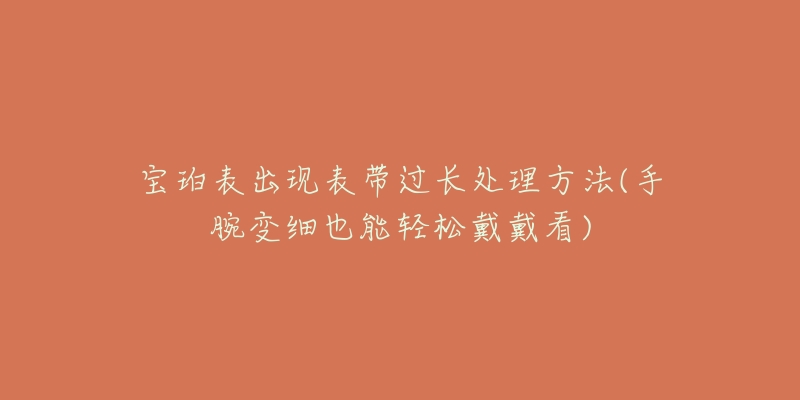 宝珀表出现表带过长处理方法(手腕变细也能轻松戴戴看)